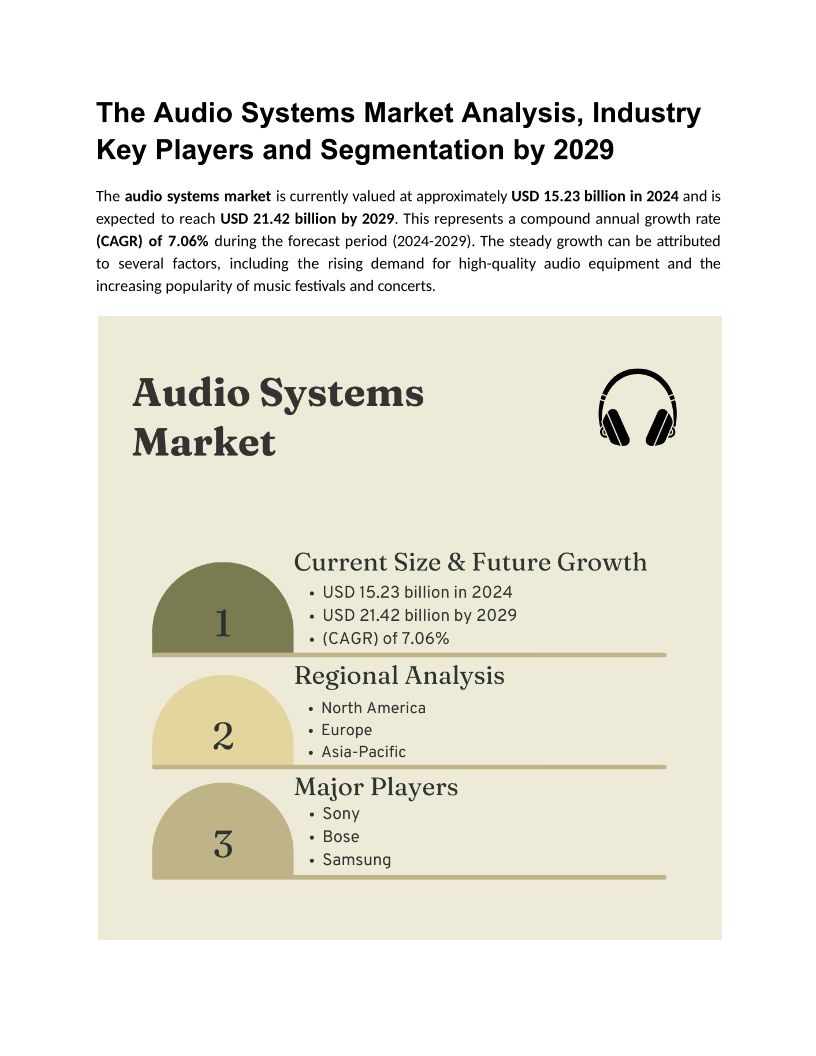 The Audio Systems Market Analysis, Industry Key Players and Segmentation by 2029

The audio systems market is currently valued at approximately USD 15.23 billion in 2024 and is expected to reach USD 21.42 billion by 2029. This represents a compound annual growth rate (CAGR) of 7.06% during the forecast period (2024-2029). The steady growth can be attributed to several factors, including the rising demand for high-quality audio equipment and the increasing popularity of music festivals and concerts.

Audio Systems Market

1
Current Size & Future Growth
• USD 15.23 billion in 2024
• USD 21.42 billion by 2029
• (CAGR) of 7.06%

2
Regional Analysis
• North America
• Europe
• Asia-Pacific

3
Major Players
• Sony
• Bose
• Samsung